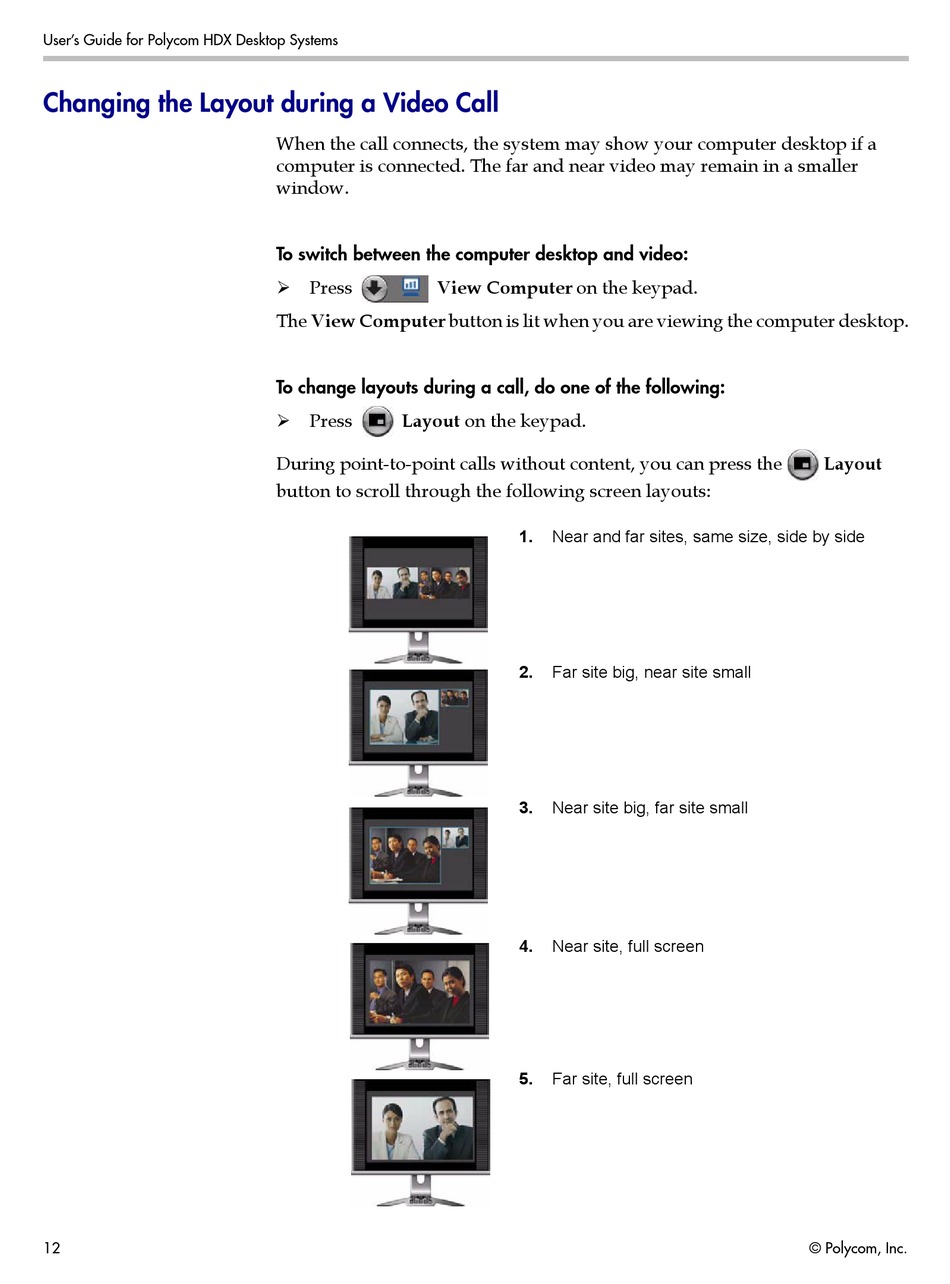 User's Guide for Polycom HDX Desktop Systems

Changing the Layout during a Video Call

When the call connects, the system may show your computer desktop if a computer is connected. The far and near video may remain in a smaller window.

To switch between the computer desktop and video:

➢ Press View Computer on the keypad.

The View Computer button is lit when you are viewing the computer desktop.

To change layouts during a call, do one of the following:

➢ Press Layout on the keypad.

During point-to-point calls without content, you can press the Layout button to scroll through the following screen layouts:

1. Near and far sites, same size, side by side

2. Far site big, near site small

3. Near site big, far site small

4. Near site, full screen

5. Far site, full screen

12

© Polycom, Inc.